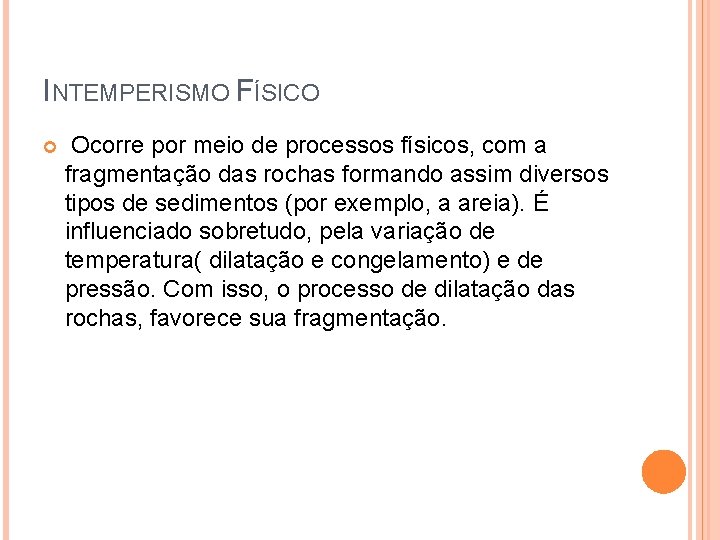 INTEMPERISMO FÍSICO

Ocorre por meio de processos físicos, com a fragmentação das rochas formando assim diversos tipos de sedimentos (por exemplo, a areia). É influenciado sobretudo, pela variação de temperatura( dilatação e congelamento) e de pressão. Com isso, o processo de dilatação das rochas, favorece sua fragmentação.